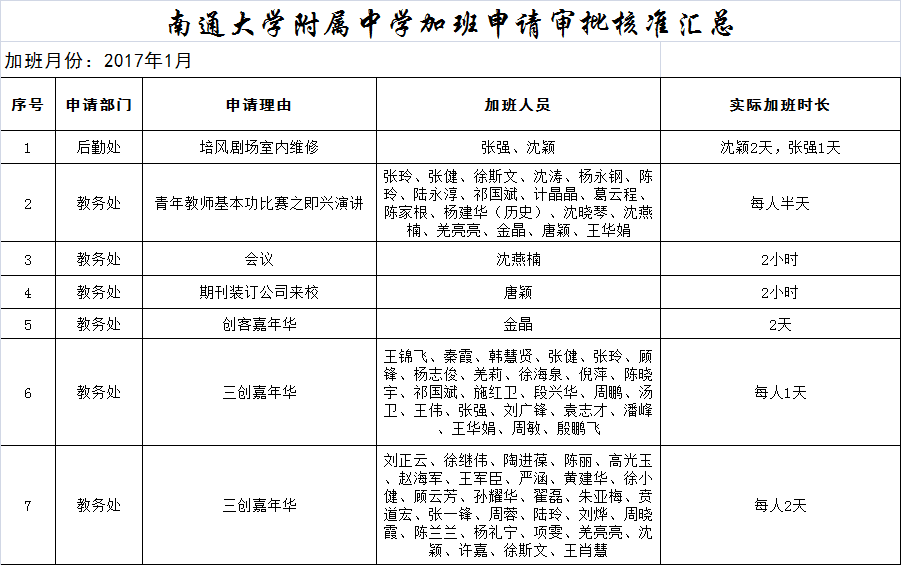 南通大学附属中学加班申请审批核准汇总

加班月份：2017年1月

| 序号 | 申请部门 | 申请理由 | 加班人员 | 实际加班时长 |
|---|---|---|---|---|
| 1 | 后勤处 | 培风剧场室内维修 | 张强、沈颖 | 沈颖2天，张强1天 |
| 2 | 教务处 | 青年教师基本功比赛之即兴演讲 | 张玲、张健、徐斯文、沈涛、杨永钢、陈玲、陆永淳、祁国斌、计晶晶、葛云程、陈家根、杨建华（历史）、沈晓琴、沈燕楠、羌亮亮、金晶、唐颖、王华娟 | 每人半天 |
| 3 | 教务处 | 会议 | 沈燕楠 | 2小时 |
| 4 | 教务处 | 期刊装订公司来校 | 唐颖 | 2小时 |
| 5 | 教务处 | 创客嘉年华 | 金晶 | 2天 |
| 6 | 教务处 | 三创嘉年华 | 王锦飞、秦霞、韩慧贤、张健、张玲、顾锋、杨志俊、羌莉、徐海泉、倪萍、陈晓宇、祁国斌、施红卫、段兴华、周鹏、汤卫、王伟、张强、刘广锋、袁志才、潘峰、王华娟、周敏、殷鹏飞 | 每人1天 |
| 7 | 教务处 | 三创嘉年华 | 刘正云、徐继伟、陶进葆、陈丽、高光玉、赵海军、王军臣、严涵、黄建华、徐小健、顾云芳、孙耀华、翟磊、朱亚梅、贲道宏、张一锋、周蓉、陆玲、刘烨、周晓霞、陈兰兰、杨礼宁、项雯、羌亮亮、沈颖、许嘉、徐斯文、王肖慧 | 每人2天 |